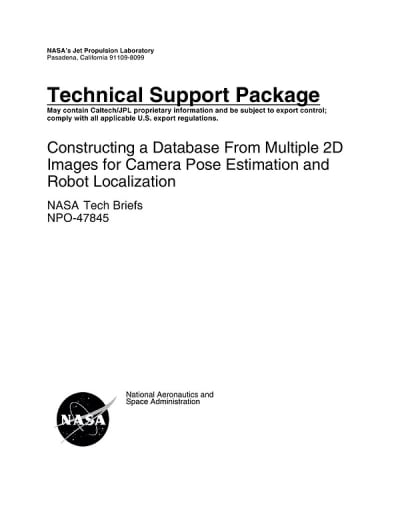 NASA's Jet Propulsion Laboratory
Pasadena, California 91109-8099

Technical Support Package

May contain Caltech/JPL proprietary information and be subject to export control; comply with all applicable U.S. export regulations.

Constructing a Database From Multiple 2D Images for Camera Pose Estimation and Robot Localization

NASA Tech Briefs
NPO-47845

NASA

National Aeronautics and
Space Administration